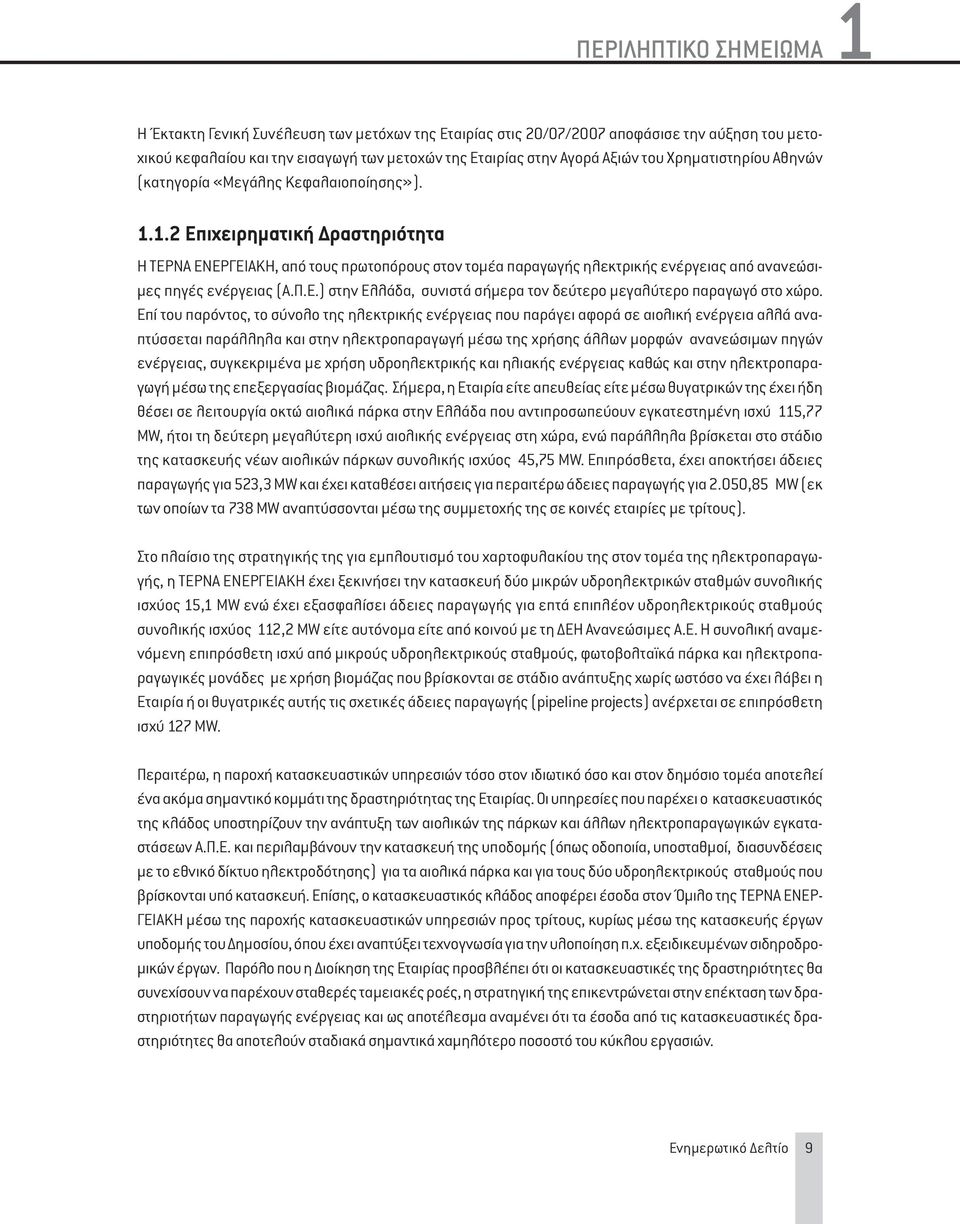 ΠΕΡΙΛΗΠΤΙΚΟ ΣΗΜΕΙΩΜΑ 1

Η Έκτακτη Γενική Συνέλευση των μετόχων της Εταιρίας στις 20/07/2007 αποφάσισε την αύξηση του μετοχικού κεφαλαίου και την εισαγωγή των μετοχών της Εταιρίας στην Αγορά Αξιών του Χρηματιστηρίου Αθηνών (κατηγορία «Μεγάλης Κεφαλαιοποίησης»).

1.1.2 Επιχειρηματική Δραστηριότητα

Η ΤΕΡΝΑ ΕΝΕΡΓΕΙΑΚΗ, από τους πρωτοπόρους στον τομέα παραγωγής ηλεκτρικής ενέργειας από ανανεώσιμες πηγές ενέργειας (Α.Π.Ε.) στην Ελλάδα, συνιστά σήμερα τον δεύτερο μεγαλύτερο παραγωγό στο χώρο. Επί του παρόντος, το σύνολο της ηλεκτρικής ενέργειας που παράγει αφορά σε αιολική ενέργεια αλλά αναπτύσσεται παράλληλα και στην ηλεκτροπαραγωγή μέσω της χρήσης άλλων μορφών ανανεώσιμων πηγών ενέργειας, συγκεκριμένα με χρήση υδροηλεκτρικής και ηλιακής ενέργειας καθώς και στην ηλεκτροπαραγωγή μέσω της επεξεργασίας βιομάζας. Σήμερα, η Εταιρία είτε απευθείας είτε μέσω θυγατρικών της έχει ήδη θέσει σε λειτουργία οκτώ αιολικά πάρκα στην Ελλάδα που αντιπροσωπεύουν εγκατεστημένη ισχύ 115,77 MW, ήτοι τη δεύτερη μεγαλύτερη ισχύ αιολικής ενέργειας στη χώρα, ενώ παράλληλα βρίσκεται στο στάδιο της κατασκευής νέων αιολικών πάρκων συνολικής ισχύος 45,75 MW. Επιπρόσθετα, έχει αποκτήσει άδειες παραγωγής για 523,3 MW και έχει καταθέσει αιτήσεις για περαιτέρω άδειες παραγωγής για 2.050,85 MW (εκ των οποίων τα 738 MW αναπτύσσονται μέσω της συμμετοχής της σε κοινές εταιρίες με τρίτους).

Στο πλαίσιο της στρατηγικής της για εμπλουτισμό του χαρτοφυλακίου της στον τομέα της ηλεκτροπαραγωγής, η ΤΕΡΝΑ ΕΝΕΡΓΕΙΑΚΗ έχει ξεκινήσει την κατασκευή δύο μικρών υδροηλεκτρικών σταθμών συνολικής ισχύος 15,1 MW ενώ έχει εξασφαλίσει άδειες παραγωγής για επτά επιπλέον υδροηλεκτρικούς σταθμούς συνολικής ισχύος 112,2 MW είτε αυτόνομα είτε από κοινού με τη ΔΕΗ Ανανεώσιμες Α.Ε. Η συνολική αναμενόμενη επιπρόσθετη ισχύ από μικρούς υδροηλεκτρικούς σταθμούς, φωτοβολταϊκά πάρκα και ηλεκτροπαραγωγικές μονάδες με χρήση βιομάζας που βρίσκονται σε στάδιο ανάπτυξης χωρίς ωστόσο να έχει λάβει η Εταιρία ή οι θυγατρικές αυτής τις σχετικές άδειες παραγωγής (pipeline projects) ανέρχεται σε επιπρόσθετη ισχύ 127 MW.

Περαιτέρω, η παροχή κατασκευαστικών υπηρεσιών τόσο στον ιδιωτικό όσο και στον δημόσιο τομέα αποτελεί ένα ακόμα σημαντικό κομμάτι της δραστηριότητας της Εταιρίας. Οι υπηρεσίες που παρέχει ο κατασκευαστικός της κλάδος υποστηρίζουν την ανάπτυξη των αιολικών της πάρκων και άλλων ηλεκτροπαραγωγικών εγκαταστάσεων Α.Π.Ε. και περιλαμβάνουν την κατασκευή της υποδομής (όπως οδοποιία, υποσταθμοί, διασυνδέσεις με το εθνικό δίκτυο ηλεκτροδότησης) για τα αιολικά πάρκα και για τους δύο υδροηλεκτρικούς σταθμούς που βρίσκονται υπό κατασκευή. Επίσης, ο κατασκευαστικός κλάδος αποφέρει έσοδα στον Όμιλο της ΤΕΡΝΑ ΕΝΕΡΓΕΙΑΚΗ μέσω της παροχής κατασκευαστικών υπηρεσιών προς τρίτους, κυρίως μέσω της κατασκευής έργων υποδομής του Δημοσίου, όπου έχει αναπτύξει τεχνογνωσία για την υλοποίηση π.χ. εξειδικευμένων σιδηροδρομικών έργων. Παρόλο που η Διοίκηση της Εταιρίας προσβλέπει ότι οι κατασκευαστικές της δραστηριότητες θα συνεχίσουν να παρέχουν σταθερές ταμειακές ροές, η στρατηγική της επικεντρώνεται στην επέκταση των δραστηριοτήτων παραγωγής ενέργειας και ως αποτέλεσμα αναμένει ότι τα έσοδα από τις κατασκευαστικές δραστηριότητες θα αποτελούν σταδιακά σημαντικά χαμηλότερο ποσοστό του κύκλου εργασιών.

Ενημερωτικό Δελτίο 9